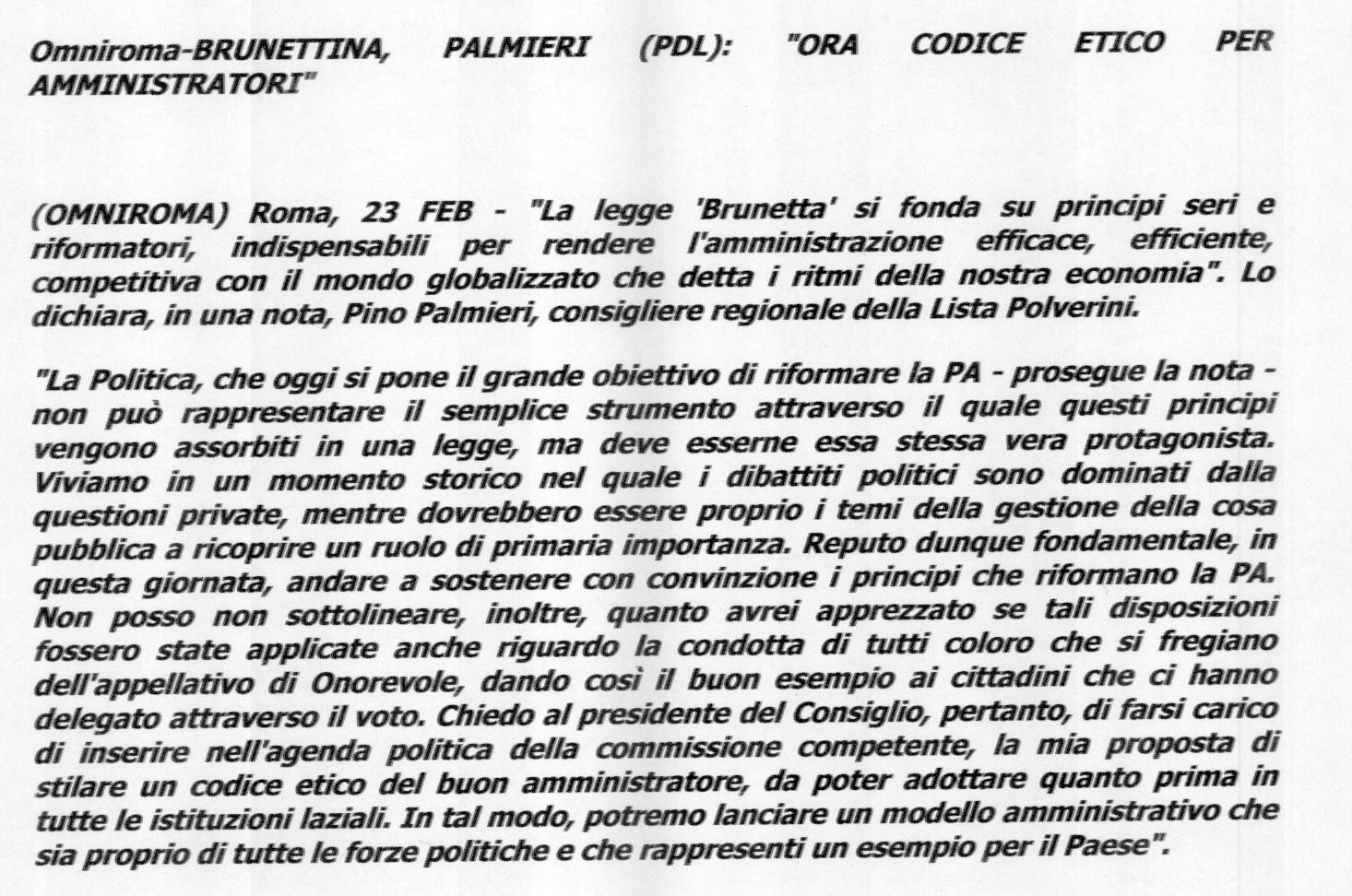 Omniroma-BRUNETTINA, PALMIERI (PDL): "ORA CODICE ETICO PER AMMINISTRATORI"

(OMNIROMA) Roma, 23 FEB - "La legge 'Brunetta' si fonda su principi seri e riformatori, indispensabili per rendere l'amministrazione efficace, efficiente, competitiva con il mondo globalizzato che detta i ritmi della nostra economia". Lo dichiara, in una nota, Pino Palmieri, consigliere regionale della Lista Polverini.

"La Politica, che oggi si pone il grande obiettivo di riformare la PA - prosegue la nota - non può rappresentare il semplice strumento attraverso il quale questi principi vengono assorbiti in una legge, ma deve esserne essa stessa vera protagonista. Viviamo in un momento storico nel quale i dibattiti politici sono dominati dalla questioni private, mentre dovrebbero essere proprio i temi della gestione della cosa pubblica a ricoprire un ruolo di primaria importanza. Reputo dunque fondamentale, in questa giornata, andare a sostenere con convinzione i principi che riformano la PA. Non posso non sottolineare, inoltre, quanto avrei apprezzato se tali disposizioni fossero state applicate anche riguardo la condotta di tutti coloro che si fregiano dell'appellativo di Onorevole, dando così il buon esempio ai cittadini che ci hanno delegato attraverso il voto. Chiedo al presidente del Consiglio, pertanto, di farsi carico di inserire nell'agenda politica della commissione competente, la mia proposta di stilare un codice etico del buon amministratore, da poter adottare quanto prima in tutte le istituzioni laziali. In tal modo, potremo lanciare un modello amministrativo che sia proprio di tutte le forze politiche e che rappresenti un esempio per il Paese".